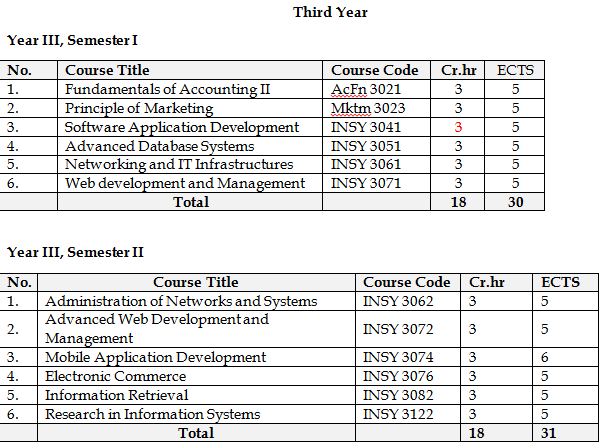 Third Year

Year III, Semester I

| No. | Course Title | Course Code | Cr.hr | ECTS |
|---|---|---|---|---|
| 1. | Fundamentals of Accounting II | AcFn 3021 | 3 | 5 |
| 2. | Principle of Marketing | Mktm 3023 | 3 | 5 |
| 3. | Software Application Development | INSY 3041 | 3 | 5 |
| 4. | Advanced Database Systems | INSY 3051 | 3 | 5 |
| 5. | Networking and IT Infrastructures | INSY 3061 | 3 | 5 |
| 6. | Web development and Management | INSY 3071 | 3 | 5 |
| | Total | | 18 | 30 |

Year III, Semester II

| No. | Course Title | Course Code | Cr.hr | ECTS |
|---|---|---|---|---|
| 1. | Administration of Networks and Systems | INSY 3062 | 3 | 5 |
| 2. | Advanced Web Development and Management | INSY 3072 | 3 | 5 |
| 3. | Mobile Application Development | INSY 3074 | 3 | 6 |
| 4. | Electronic Commerce | INSY 3076 | 3 | 5 |
| 5. | Information Retrieval | INSY 3082 | 3 | 5 |
| 6. | Research in Information Systems | INSY 3122 | 3 | 5 |
| | Total | | 18 | 31 |